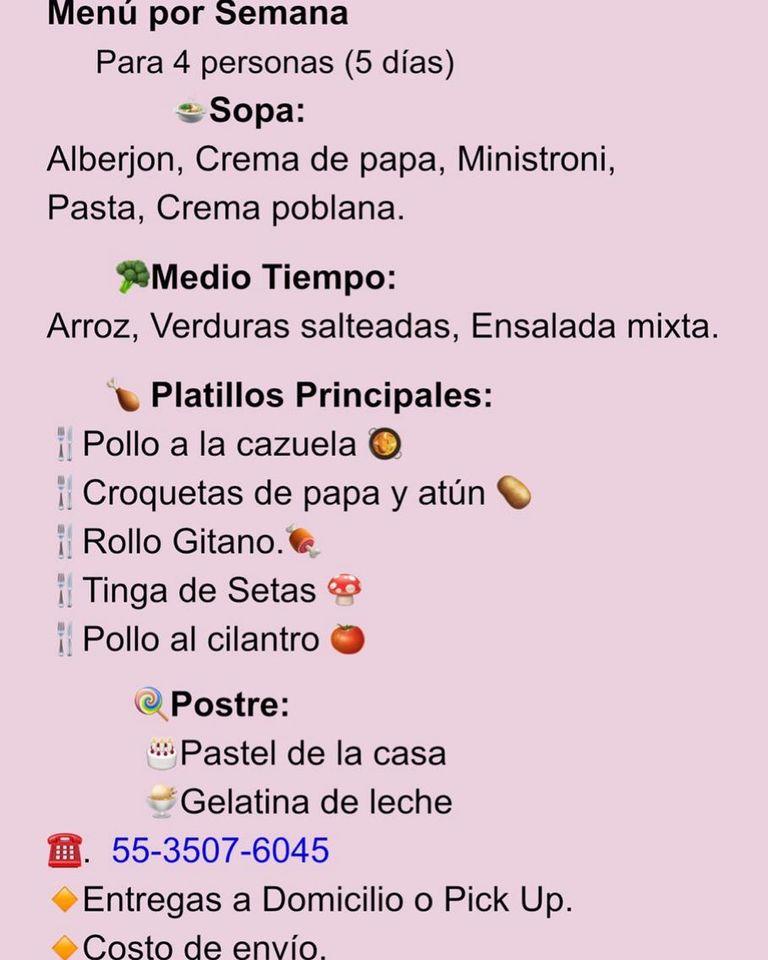 Menú por Semana

Para 4 personas (5 días)

Sopa:
Alberjon, Crema de papa, Ministroni, Pasta, Crema poblana.

Medio Tiempo:
Arroz, Verduras salteadas, Ensalada mixta.

Platillos Principales:
Pollo a la cazuela
Croquetas de papa y atún
Rollo Gitano.
Tinga de Setas
Pollo al cilantro

Postre:
Pastel de la casa
Gelatina de leche

. 55-3507-6045
Entregas a Domicilio o Pick Up.
Costo de envío.